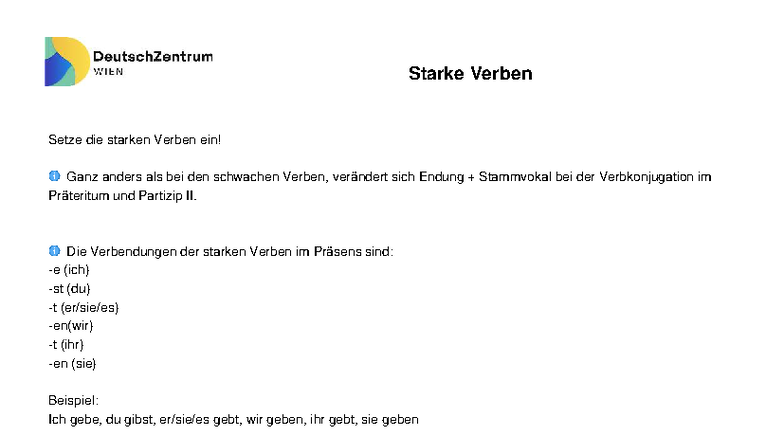 DeutschZentrum
WIEN

Starke Verben

Setze die starken Verben ein!

Ganz anders als bei den schwachen Verben, verändert sich Endung + Stammvokal bei der Verbkonjugation im Präteritum und Partizip II.

Die Verbendungen der starken Verben im Präsens sind:
-e (ich)
-st (du)
-t (er/sie/es)
-en(wir)
-t (ihr)
-en (sie)

Beispiel:
Ich gebe, du gibst, er/sie/es gebt, wir geben, ihr gebt, sie geben